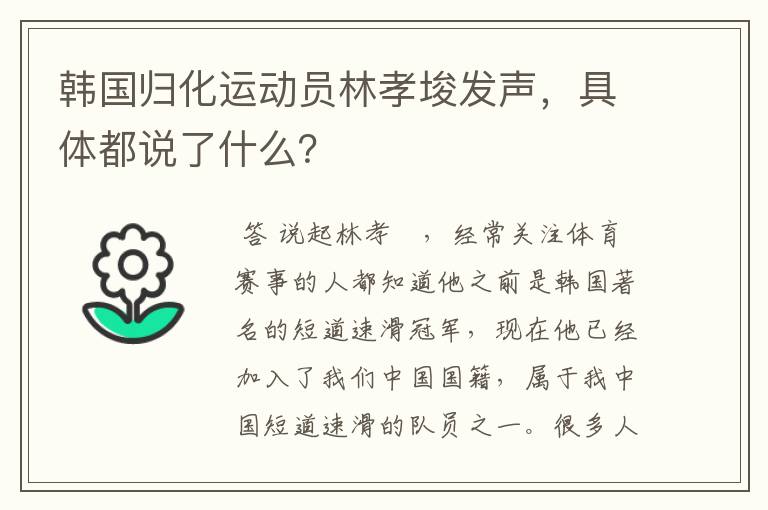 韩国归化运动员林孝埈发声，具体都说了什么？

答 说起林孝 ，经常关注体育赛事的人都知道他之前是韩国著名的短道速滑冠军，现在他已经加入了我们中国国籍，属于我中国短道速滑的队员之一。很多人